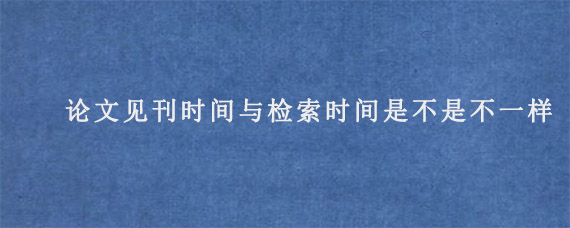 论文见刊时间与检索时间是不是不一样